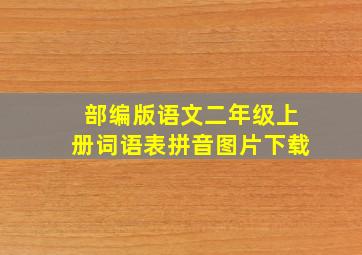 部编版语文二年级上册词语表拼音图片下载